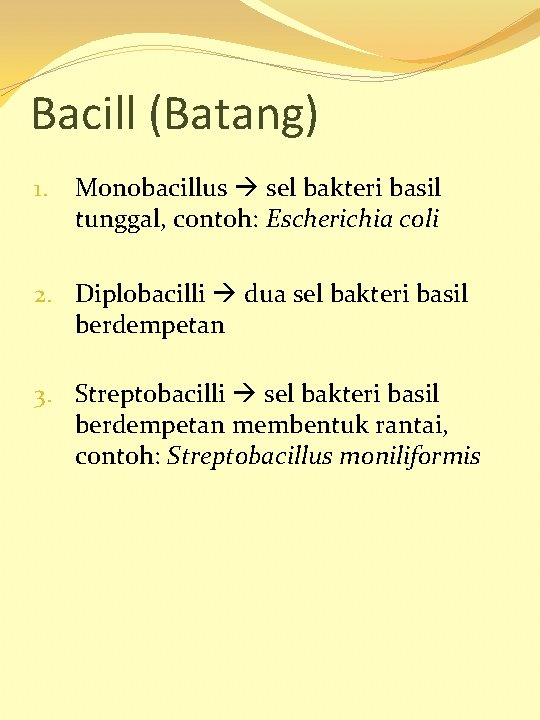 Bacill (Batang)

1. Monobacillus → sel bakteri basil tunggal, contoh: Escherichia coli

2. Diplobacilli → dua sel bakteri basil berdempetan

3. Streptobacilli → sel bakteri basil berdempetan membentuk rantai, contoh: Streptobacillus moniliformis